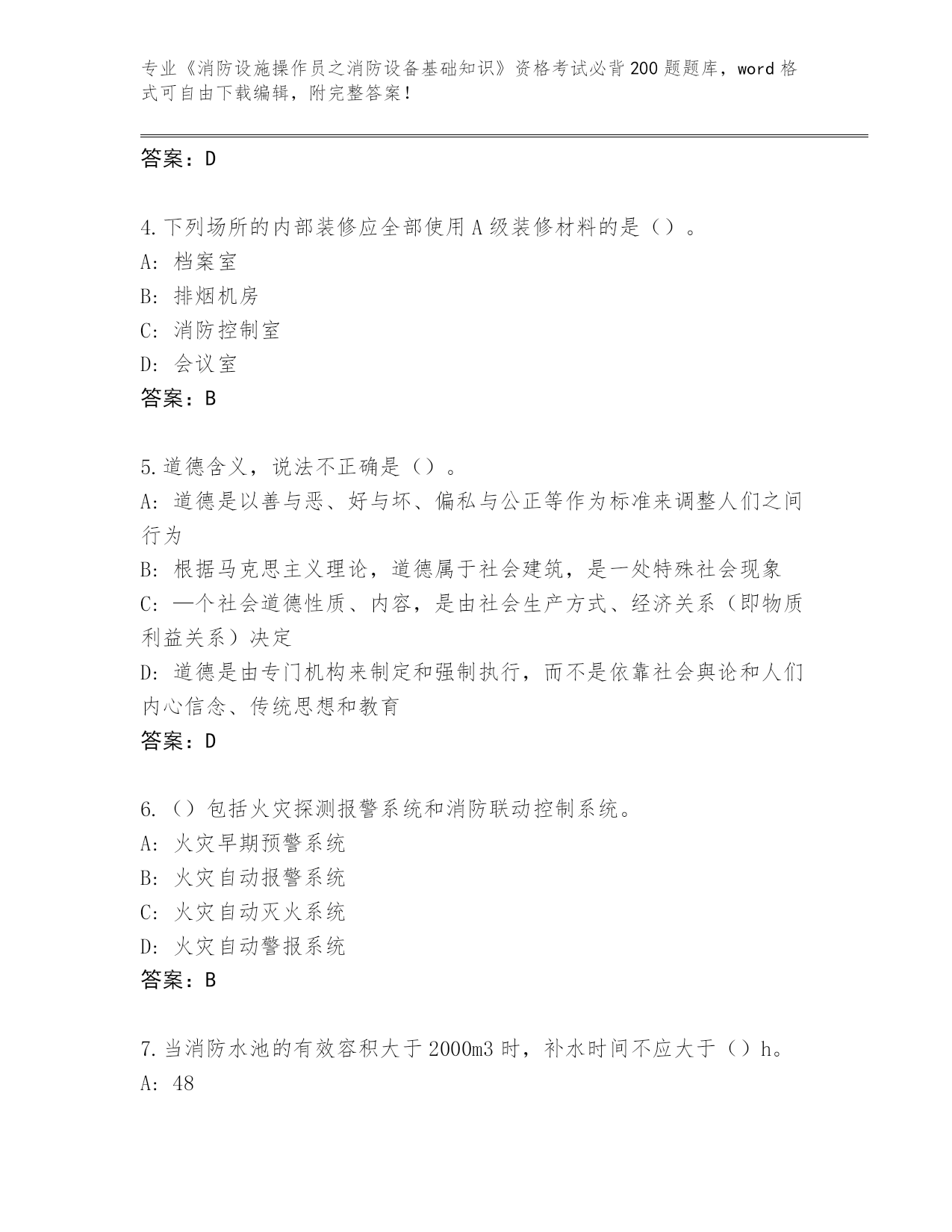 专业《消防设施操作员之消防设备基础知识》资格考试必背200题题库，word格式可自由下载编辑，附完整答案！

答案：D

4.下列场所的内部装修应全部使用A级装修材料的是（）。
A：档案室
B：排烟机房
C：消防控制室
D：会议室
答案：B

5.道德含义，说法不正确是（）。
A：道德是以善与恶、好与坏、偏私与公正等作为标准来调整人们之间行为
B：根据马克思主义理论，道德属于社会建筑，是一处特殊社会现象
C：—个社会道德性质、内容，是由社会生产方式、经济关系（即物质利益关系）决定
D：道德是由专门机构来制定和强制执行，而不是依靠社会舆论和人们内心信念、传统思想和教育
答案：D

6.（）包括火灾探测报警系统和消防联动控制系统。
A：火灾早期预警系统
B：火灾自动报警系统
C：火灾自动灭火系统
D：火灾自动警报系统
答案：B

7.当消防水池的有效容积大于2000m3时，补水时间不应大于（）h。
A：48